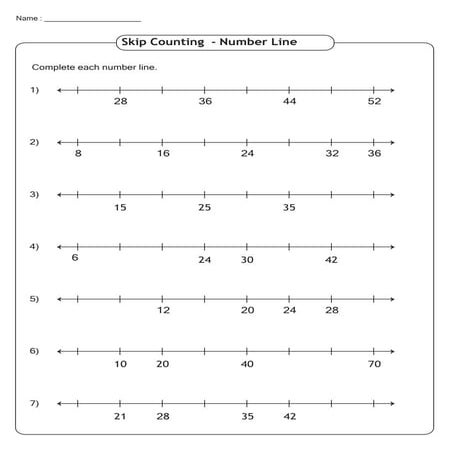 Name : ____________________

Skip Counting - Number Line

Complete each number line.

1) 28 36 44 52

2) 8 16 24 32 36

3) 15 25 35

4) 6 24 30 42

5) 12 20 24 28

6) 10 20 40 70

7) 21 28 35 42